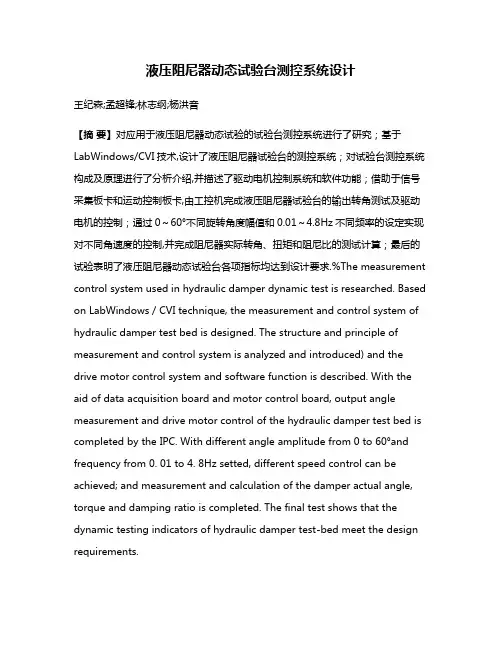 液压阻尼器动态试验台测控系统设计

王纪森;孟超锋;林志纲;杨洪音

【摘 要】对应用于液压阻尼器动态试验的试验台测控系统进行了研究；基于LabWindows/CVI 技术,设计了液压阻尼器试验台的测控系统；对试验台测控系统构成及原理进行了分析介绍,并描述了驱动电机控制系统和软件功能；借助于信号采集板卡和运动控制板卡,由工控机完成液压阻尼器试验台的输出转角测试及驱动电机的控制；通过 0～60°不同旋转角度幅值和 0.01～4.8Hz 不同频率的设定实现对不同角速度的控制,并完成阻尼器实际转角、扭矩和阻尼比的测试计算；最后的试验表明了液压阻尼器动态试验台各项指标均达到设计要求.%The measurement control system used in hydraulic damper dynamic test is researched. Based on LabWindows / CVI technique, the measurement and control system of hydraulic damper test bed is designed. The structure and principle of measurement and control system is analyzed and introduced) and the drive motor control system and software function is described. With the aid of data acquisition board and motor control board, output angle measurement and drive motor control of the hydraulic damper test bed is completed by the IPC. With different angle amplitude from 0 to 60°and frequency from 0. 01 to 4. 8Hz setted, different speed control can be achieved; and measurement and calculation of the damper actual angle, torque and damping ratio is completed. The final test shows that the dynamic testing indicators of hydraulic damper test-bed meet the design requirements.